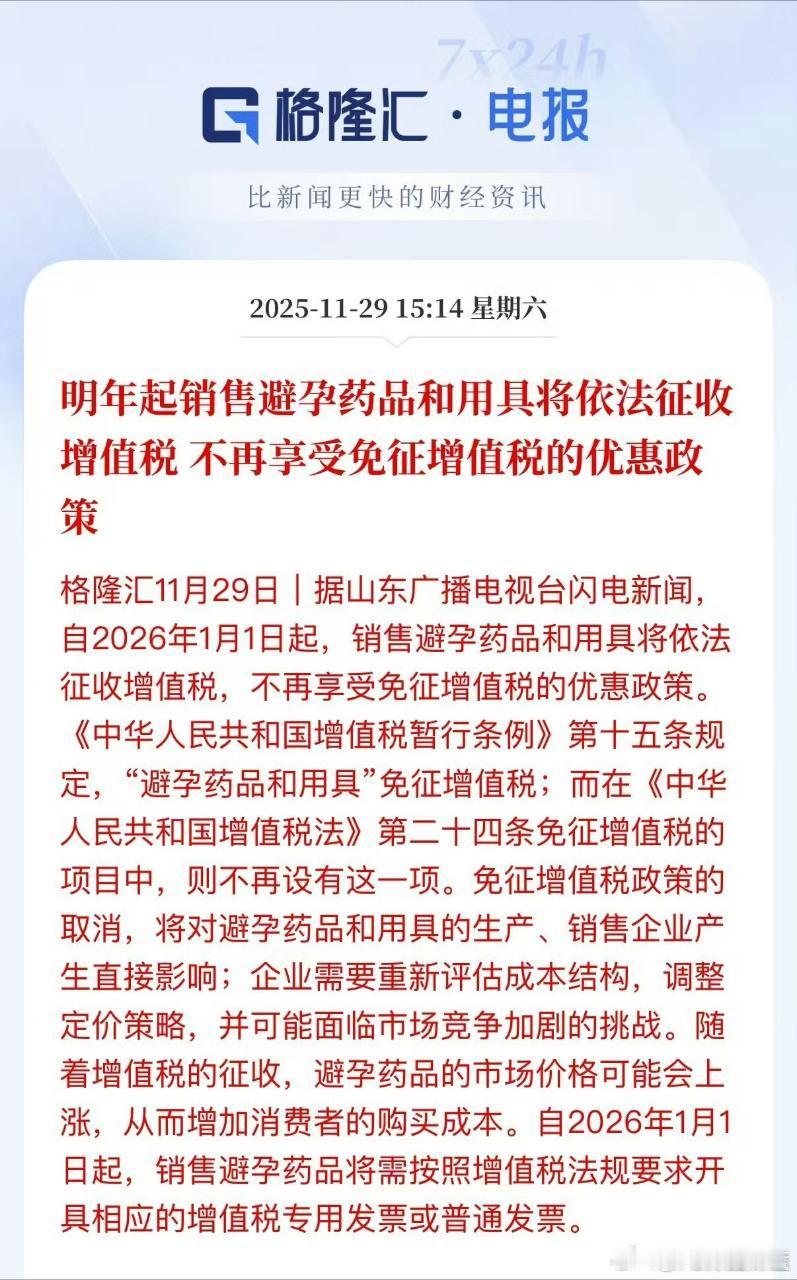 7x24h

格隆汇 · 电报

比新闻更快的财经资讯

2025-11-29 15:14 星期六

明年起销售避孕药品和用具将依法征收增值税 不再享受免征增值税的优惠政策

格隆汇11月29日｜据山东广播电视台闪电新闻，自2026年1月1日起，销售避孕药品和用具将依法征收增值税，不再享受免征增值税的优惠政策。《中华人民共和国增值税暂行条例》第十五条规定，“避孕药品和用具”免征增值税；而在《中华人民共和国增值税法》第二十四条免征增值税的项目中，则不再设有这一项。免征增值税政策的取消，将对避孕药品和用具的生产、销售企业产生直接影响；企业需要重新评估成本结构，调整定价策略，并可能面临市场竞争加剧的挑战。随着增值税的征收，避孕药品的市场价格可能会上涨，从而增加消费者的购买成本。自2026年1月1日起，销售避孕药品将需按照增值税法规要求开具相应的增值税专用发票或普通发票。